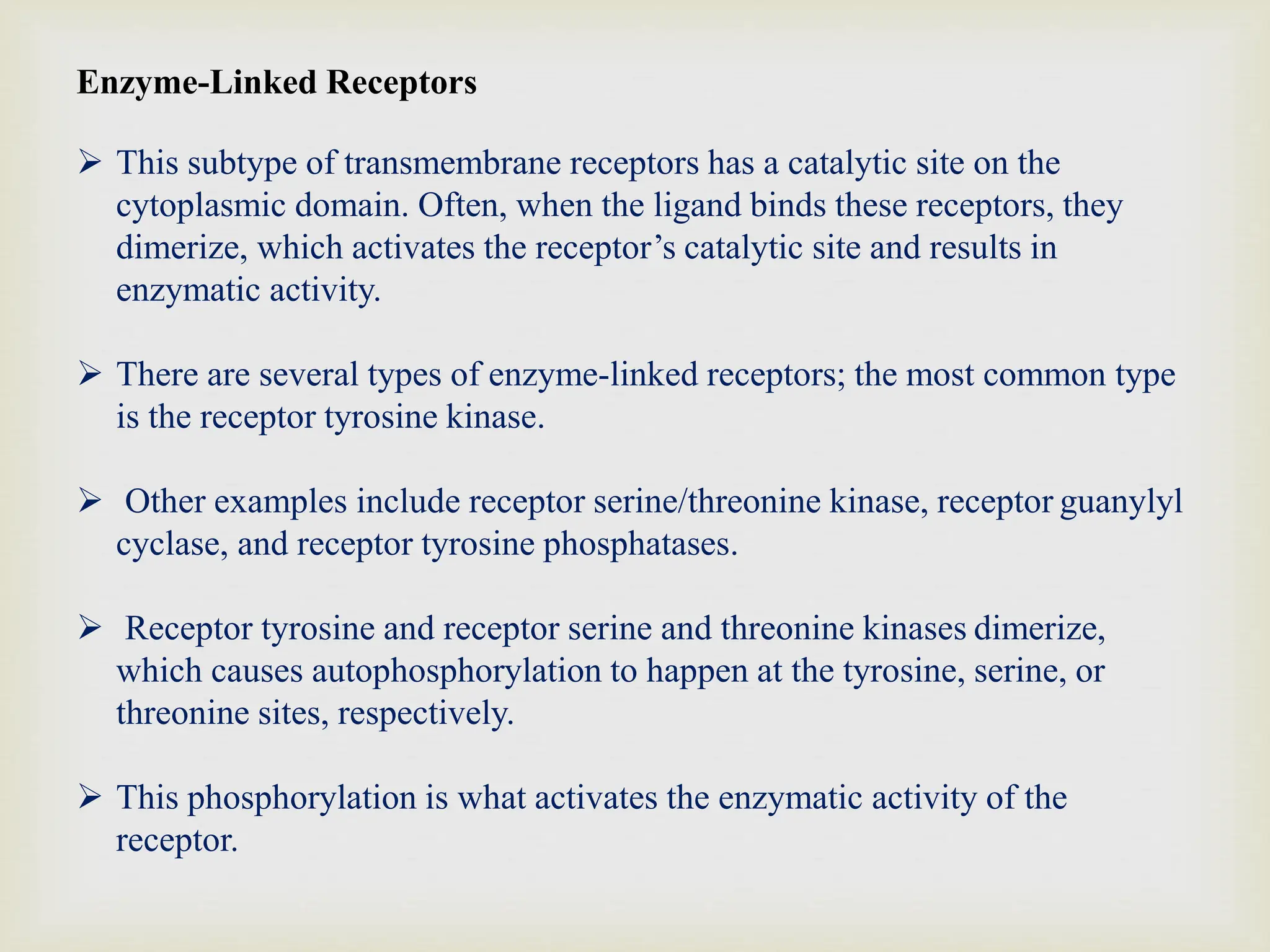 Enzyme-Linked Receptors

➢ This subtype of transmembrane receptors has a catalytic site on the cytoplasmic domain. Often, when the ligand binds these receptors, they dimerize, which activates the receptor's catalytic site and results in enzymatic activity.

➢ There are several types of enzyme-linked receptors; the most common type is the receptor tyrosine kinase.

➢ Other examples include receptor serine/threonine kinase, receptor guanylyl cyclase, and receptor tyrosine phosphatases.

➢ Receptor tyrosine and receptor serine and threonine kinases dimerize, which causes autophosphorylation to happen at the tyrosine, serine, or threonine sites, respectively.

➢ This phosphorylation is what activates the enzymatic activity of the receptor.